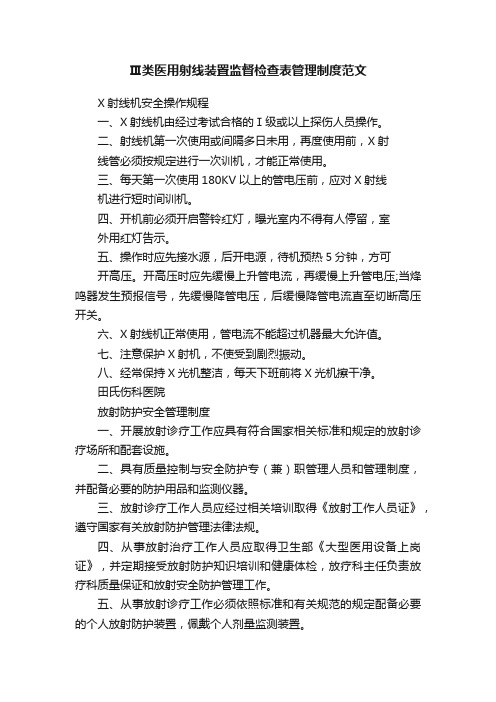 Ⅲ类医用射线装置监督检查表管理制度范文

X 射线机安全操作规程

一、X 射线机由经过考试合格的 I 级或以上探伤人员操作。

二、射线机第一次使用或间隔多日未用，再度使用前，X 射线管必须按规定进行一次训机，才能正常使用。

三、每天第一次使用 180KV 以上的管电压前，应对 X 射线机进行短时间训机。

四、开机前必须开启警铃红灯，曝光室内不得有人停留，室外用红灯告示。

五、操作时应先接水源，后开电源，待机预热 5 分钟，方可开高压。开高压时应先缓慢上升管电流，再缓慢上升管电压;当烽鸣器发生预报信号，先缓慢降管电压，后缓慢降管电流直至切断高压开关。

六、X 射线机正常使用，管电流不能超过机器最大允许值。

七、注意保护 X 射机，不使受到剧烈振动。

八、经常保持 X 光机整洁，每天下班前将 X 光机擦干净。

田氏伤科医院

放射防护安全管理制度

一、开展放射诊疗工作应具有符合国家相关标准和规定的放射诊疗场所和配套设施。

二、具有质量控制与安全防护专（兼）职管理人员和管理制度，并配备必要的防护用品和监测仪器。

三、放射诊疗工作人员应经过相关培训取得《放射工作人员证》，遵守国家有关放射防护管理法律法规。

四、从事放射治疗工作人员应取得卫生部《大型医用设备上岗证》，并定期接受放射防护知识培训和健康体检，放疗科主任负责放疗科质量保证和放射安全防护管理工作。

五、从事放射诊疗工作必须依照标准和有关规范的规定配备必要的个人放射防护装置，佩戴个人剂量监测装置。